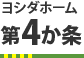 ヨシダホーム
第4か条